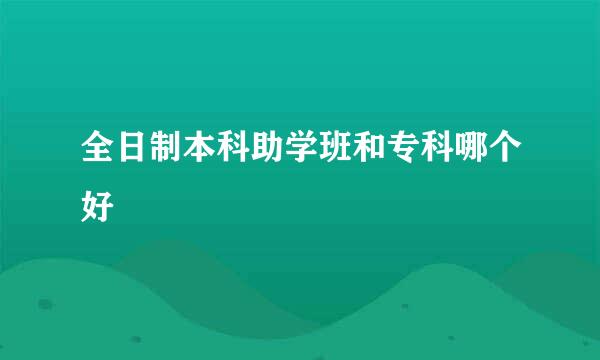 全日制本科助学班和专科哪个好